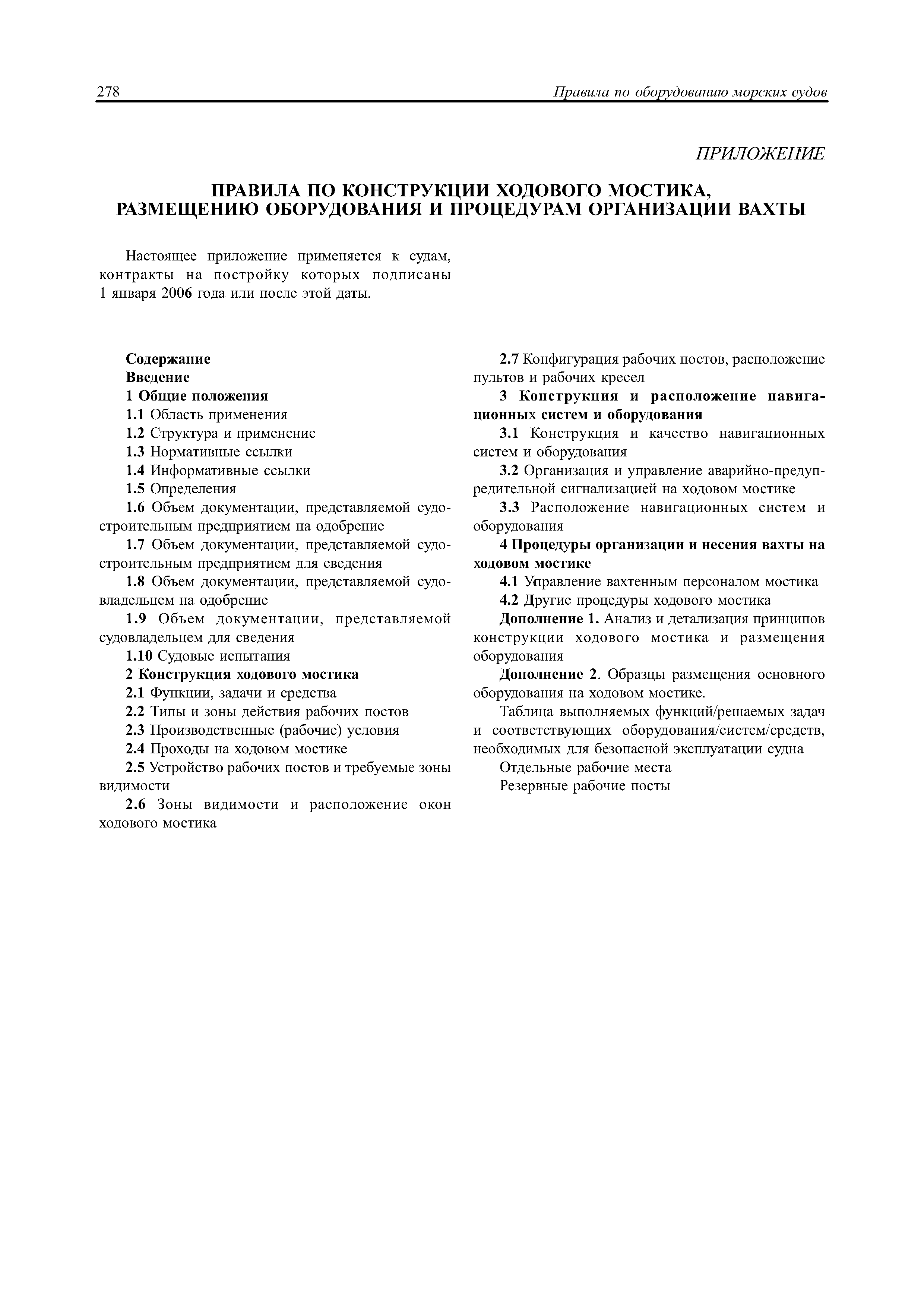 278 Правила по оборудованию морских судов

ПРИЛОЖЕНИЕ

ПРАВИЛА ПО КОНСТРУКЦИИ ХОДОВОГО МОСТИКА, РАЗМЕЩЕНИЮ ОБОРУДОВАНИЯ И ПРОЦЕДУРАМ ОРГАНИЗАЦИИ ВАХТЫ

Настоящее приложение применяется к судам, контракты на постройку которых подписаны 1 января 2006 года или после этой даты.

Содержание
Введение
1 Общие положения
1.1 Область применения
1.2 Структура и применение
1.3 Нормативные ссылки
1.4 Информативные ссылки
1.5 Определения
1.6 Объем документации, представляемой судостроительным предприятием на одобрение
1.7 Объем документации, представляемой судостроительным предприятием для сведения
1.8 Объем документации, представляемой судовладельцем на одобрение
1.9 Объем документации, представляемой судовладельцем для сведения
1.10 Судовые испытания
2 Конструкция ходового мостика
2.1 Функции, задачи и средства
2.2 Типы и зоны действия рабочих постов
2.3 Производственные (рабочие) условия
2.4 Проходы на ходовом мостике
2.5 Устройство рабочих постов и требуемые зоны видимости
2.6 Зоны видимости и расположение окон ходового мостика
2.7 Конфигурация рабочих постов, расположение пультов и рабочих кресел
3 Конструкция и расположение навигационных систем и оборудования
3.1 Конструкция и качество навигационных систем и оборудования
3.2 Организация и управление аварийно-предупредительной сигнализацией на ходовом мостике
3.3 Расположение навигационных систем и оборудования
4 Процедуры организации и несения вахты на ходовом мостике
4.1 Управление вахтенным персоналом мостика
4.2 Другие процедуры ходового мостика
Дополнение 1. Анализ и детализация принципов конструкции ходового мостика и размещения оборудования
Дополнение 2. Образцы размещения основного оборудования на ходовом мостике.
Таблица выполняемых функций/решаемых задач и соответствующих оборудования/систем/средств, необходимых для безопасной эксплуатации судна
Отдельные рабочие места
Резервные рабочие посты